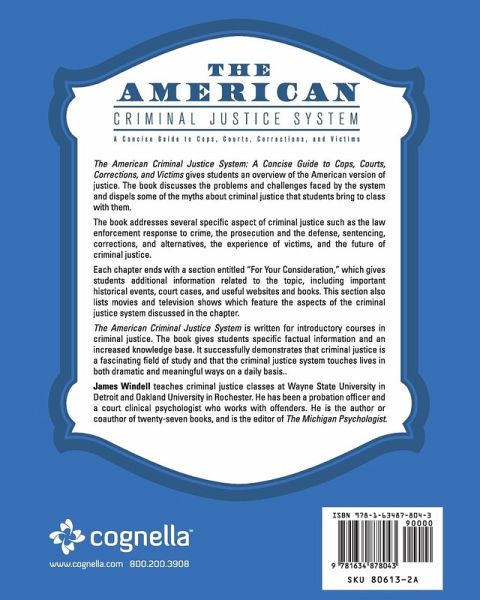 THE
AMERICAN
CRIMINAL JUSTICE SYSTEM

A Concise Guide to Cops, Courts, Corrections, and Victims

The American Criminal Justice System: A Concise Guide to Cops, Courts, Corrections, and Victims gives students an overview of the American version of justice. The book discusses the problems and challenges faced by the system and dispels some of the myths about criminal justice that students bring to class with them.

The book addresses several specific aspect of criminal justice such as the law enforcement response to crime, the prosecution and the defense, sentencing, corrections, and alternatives, the experience of victims, and the future of criminal justice.

Each chapter ends with a section entitled "For Your Consideration," which gives students additional information related to the topic, including important historical events, court cases, and useful websites and books. This section also lists movies and television shows which feature the aspects of the criminal justice system discussed in the chapter.

The American Criminal Justice System is written for introductory courses in criminal justice. The book gives students specific factual information and an increased knowledge base. It successfully demonstrates that criminal justice is a fascinating field of study and that the criminal justice system touches lives in both dramatic and meaningful ways on a daily basis..

James Windell teaches criminal justice classes at Wayne State University in Detroit and Oakland University in Rochester. He has been a probation officer and a court clinical psychologist who works with offenders. He is the author or coauthor of twenty-seven books, and is the editor of The Michigan Psychologist.

cognella™

www.cognella.com 800.200.3908

ISBN 978-1-63487-804-3
90000
9 781634 878043
SKU 80613-2A